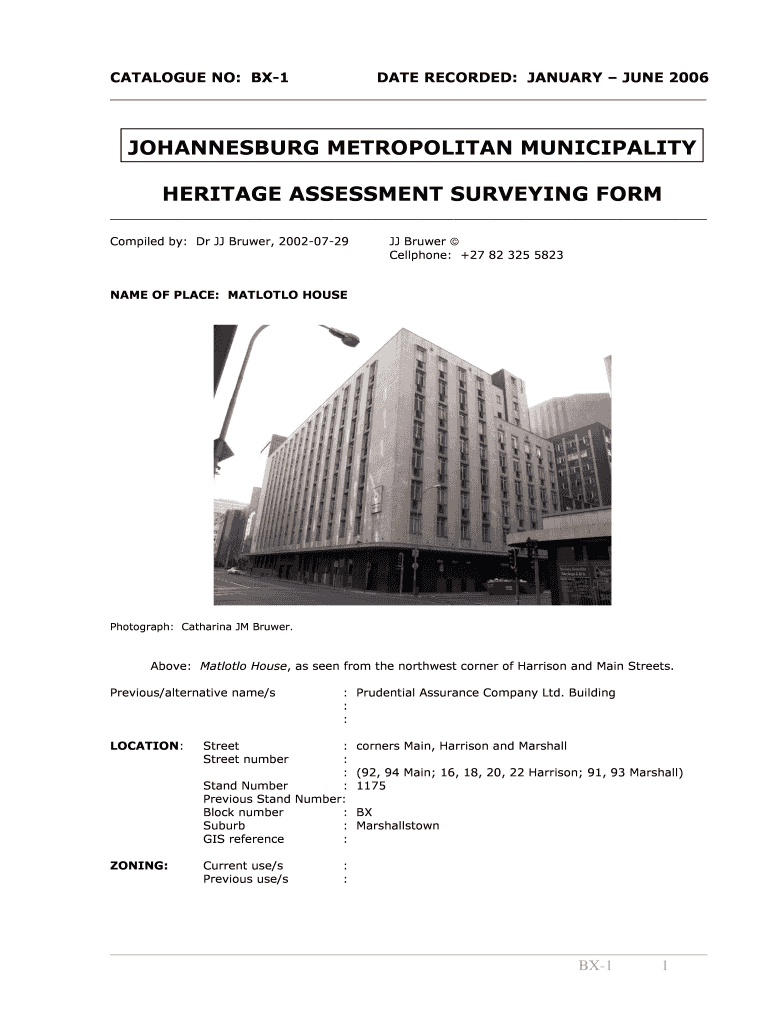 CATALOGUE NO: BX-1 DATE RECORDED: JANUARY – JUNE 2006

JOHANNESBURG METROPOLITAN MUNICIPALITY

HERITAGE ASSESSMENT SURVEYING FORM

Compiled by: Dr JJ Bruwer, 2002-07-29

JJ Bruwer ©
Cellphone: +27 82 325 5823

NAME OF PLACE: MATLOTLO HOUSE

Photograph: Catharina JM Bruwer.

Above: Matlotlo House, as seen from the northwest corner of Harrison and Main Streets.

Previous/alternative name/s : Prudential Assurance Company Ltd. Building
:
:

LOCATION: Street : corners Main, Harrison and Marshall
Street number :
: (92, 94 Main; 16, 18, 20, 22 Harrison; 91, 93 Marshall)
Stand Number : 1175
Previous Stand Number:
Block number : BX
Suburb : Marshallstown
GIS reference :

ZONING: Current use/s :
Previous use/s :

BX-1 1